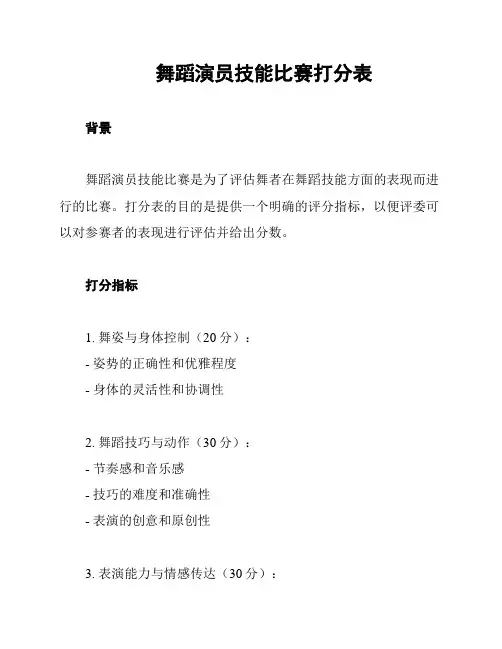 舞蹈演员技能比赛打分表

背景

舞蹈演员技能比赛是为了评估舞者在舞蹈技能方面的表现而进行的比赛。打分表的目的是提供一个明确的评分指标，以便评委可以对参赛者的表现进行评估并给出分数。

打分指标

1. 舞姿与身体控制（20 分）：
- 姿势的正确性和优雅程度
- 身体的灵活性和协调性

2. 舞蹈技巧与动作（30 分）：
- 节奏感和音乐感
- 技巧的难度和准确性
- 表演的创意和原创性

3. 表演能力与情感传达（30 分）：